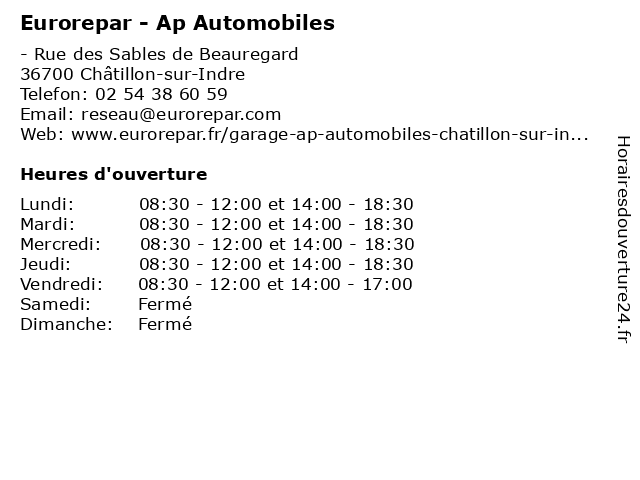 Eurorepar - Ap Automobiles

- Rue des Sables de Beauregard
36700 Châtillon-sur-Indre
Telefon: 02 54 38 60 59
Email: reseau@eurorepar.com
Web: www.eurorepar.fr/garage-ap-automobiles-chatillon-sur-in...

Heures d'ouverture

| | |
|---|---|
| Lundi: | 08:30 - 12:00 et 14:00 - 18:30 |
| Mardi: | 08:30 - 12:00 et 14:00 - 18:30 |
| Mercredi: | 08:30 - 12:00 et 14:00 - 18:30 |
| Jeudi: | 08:30 - 12:00 et 14:00 - 18:30 |
| Vendredi: | 08:30 - 12:00 et 14:00 - 17:00 |
| Samedi: | Fermé |
| Dimanche: | Fermé |

Horairesdouverture24.fr